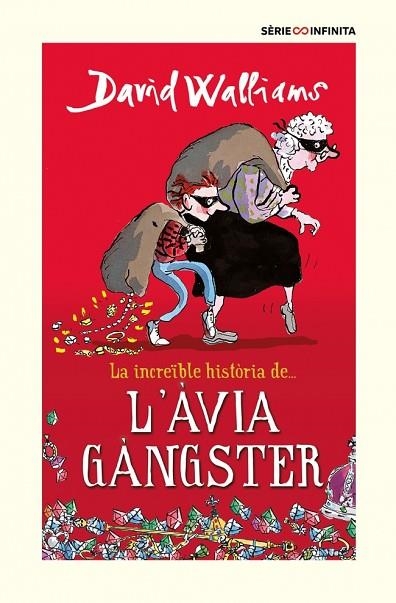 SÈRIE ∞ INFINITA

David Walliams

La increïble història de...

L'ÀVIA GÀNGSTER